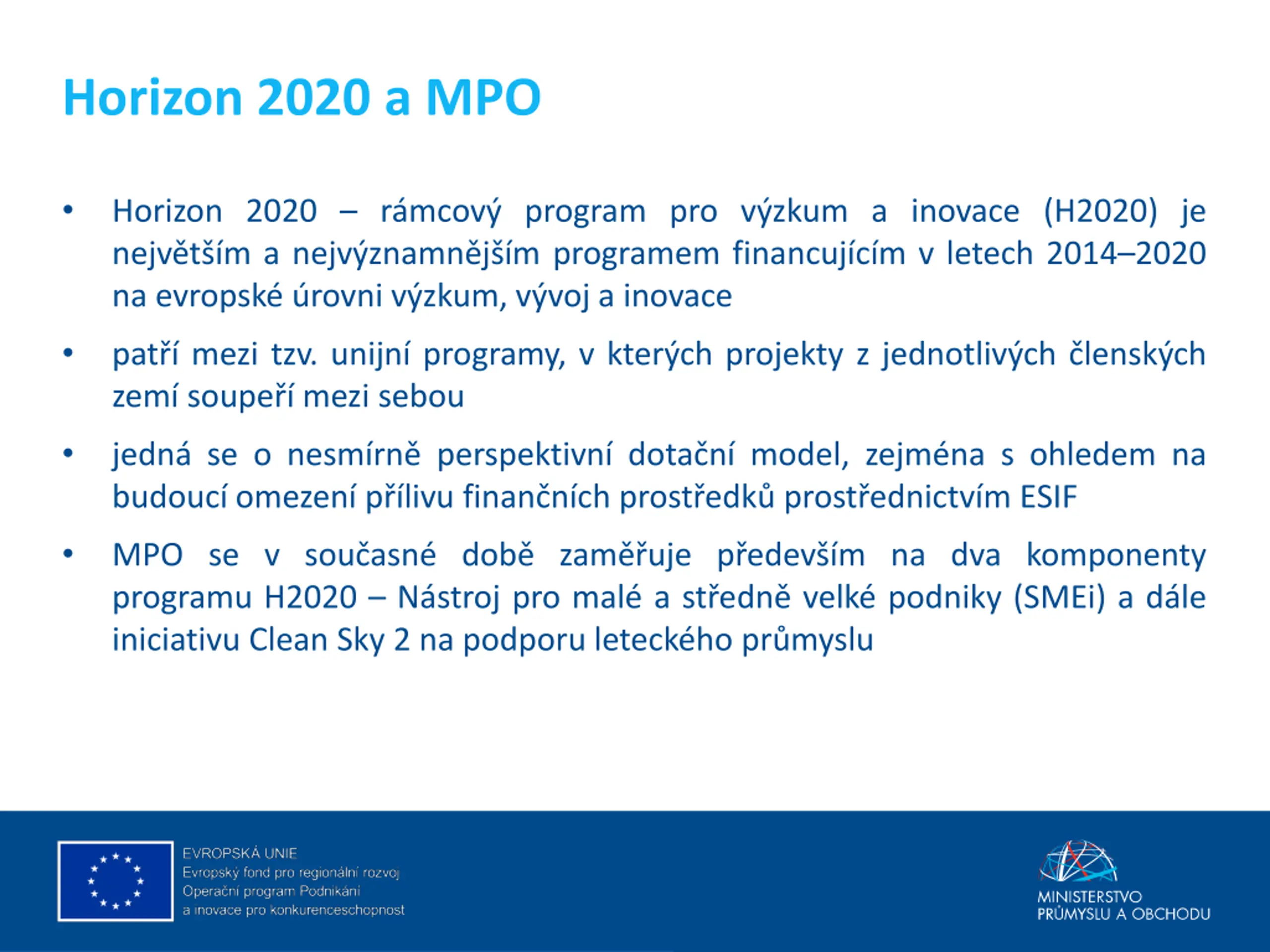 Horizon 2020 a MPO

• Horizon 2020 – rámcový program pro výzkum a inovace (H2020) je největším a nejvýznamnějším programem financujícím v letech 2014–2020 na evropské úrovni výzkum, vývoj a inovace

• patří mezi tzv. unijní programy, v kterých projekty z jednotlivých členských zemí soupeří mezi sebou

• jedná se o nesmírně perspektivní dotační model, zejména s ohledem na budoucí omezení přílivu finančních prostředků prostřednictvím ESIF

• MPO se v současné době zaměřuje především na dva komponenty programu H2020 – Nástroj pro malé a středně velké podniky (SMEi) a dále iniciativu Clean Sky 2 na podporu leteckého průmyslu

EVROPSKÁ UNIE
Evropský fond pro regionální rozvoj
Operační program Podnikání a inovace pro konkurenceschopnost

MINISTERSTVO PRŮMYSLU A OBCHODU